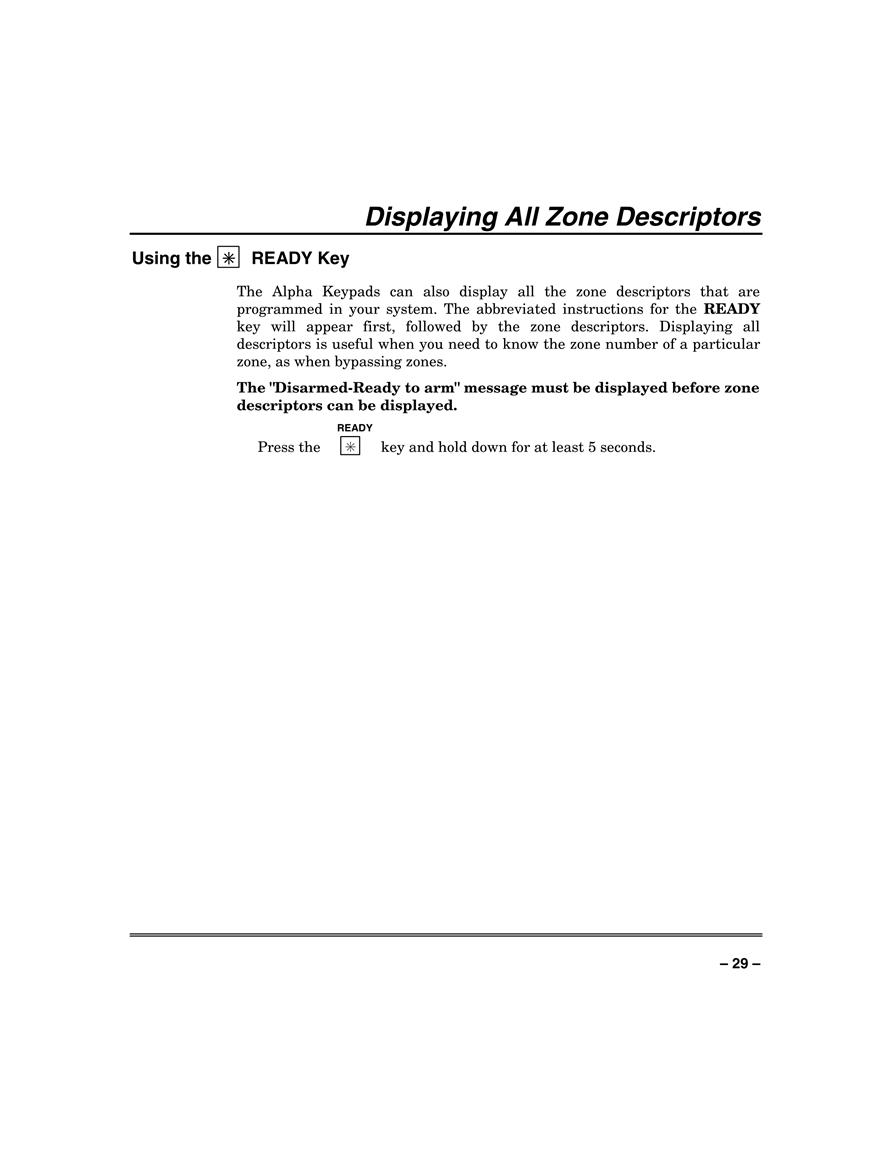 Displaying All Zone Descriptors

Using the ✳ READY Key

The Alpha Keypads can also display all the zone descriptors that are programmed in your system. The abbreviated instructions for the READY key will appear first, followed by the zone descriptors. Displaying all descriptors is useful when you need to know the zone number of a particular zone, as when bypassing zones.

The "Disarmed-Ready to arm" message must be displayed before zone descriptors can be displayed.

READY

Press the ✳ key and hold down for at least 5 seconds.

– 29 –